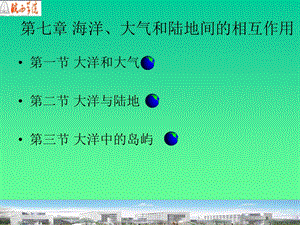 皖西学院

第七章 海洋、大气和陆地间的相互作用

• 第一节 大洋和大气

• 第二节 大洋与陆地

• 第三节 大洋中的岛屿